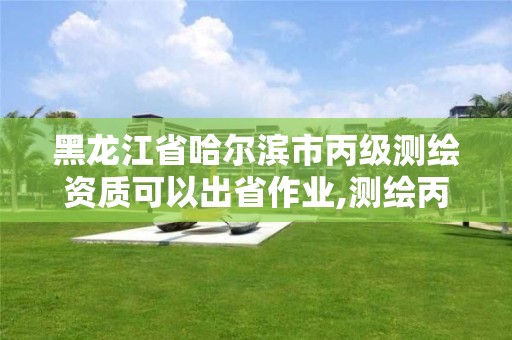 黑龙江省哈尔滨市丙级测绘资质可以出省作业,测绘丙